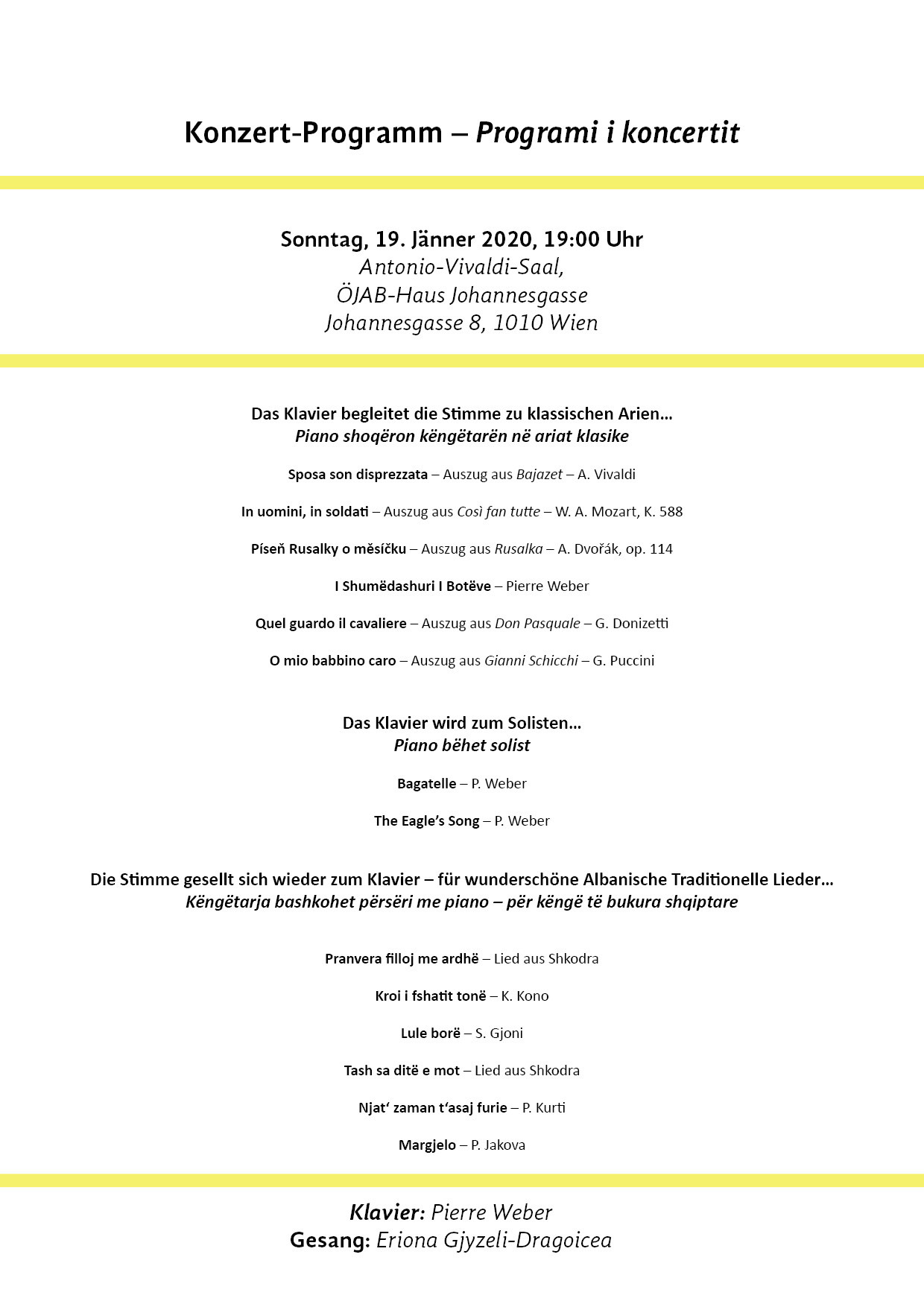 Konzert-Programm – Programi i koncertit

Sonntag, 19. Jänner 2020, 19:00 Uhr
Antonio-Vivaldi-Saal,
ÖJAB-Haus Johannesgasse
Johannesgasse 8, 1010 Wien

Das Klavier begleitet die Stimme zu klassischen Arien...
Piano shoqëron këngëtarën në ariat klasike

Sposa son disprezzata – Auszug aus Bajazet – A. Vivaldi

In uomini, in soldati – Auszug aus Così fan tutte – W. A. Mozart, K. 588

Píseň Rusalky o měsíčku – Auszug aus Rusalka – A. Dvořák, op. 114

I Shumëdashuri I Botëve – Pierre Weber

Quel guardo il cavaliere – Auszug aus Don Pasquale – G. Donizetti

O mio babbino caro – Auszug aus Gianni Schicchi – G. Puccini

Das Klavier wird zum Solisten...
Piano bëhet solist

Bagatelle – P. Weber

The Eagle's Song – P. Weber

Die Stimme gesellt sich wieder zum Klavier – für wunderschöne Albanische Traditionelle Lieder...
Këngëtarja bashkohet përsëri me piano – për këngë të bukura shqiptare

Pranvera filloj me ardhë – Lied aus Shkodra

Kroi i fshatit tonë – K. Kono

Lule borë – S. Gjoni

Tash sa ditë e mot – Lied aus Shkodra

Njat' zaman t'asaj furie – P. Kurti

Margjelo – P. Jakova

Klavier: Pierre Weber
Gesang: Eriona Gjyzeli-Dragoicea